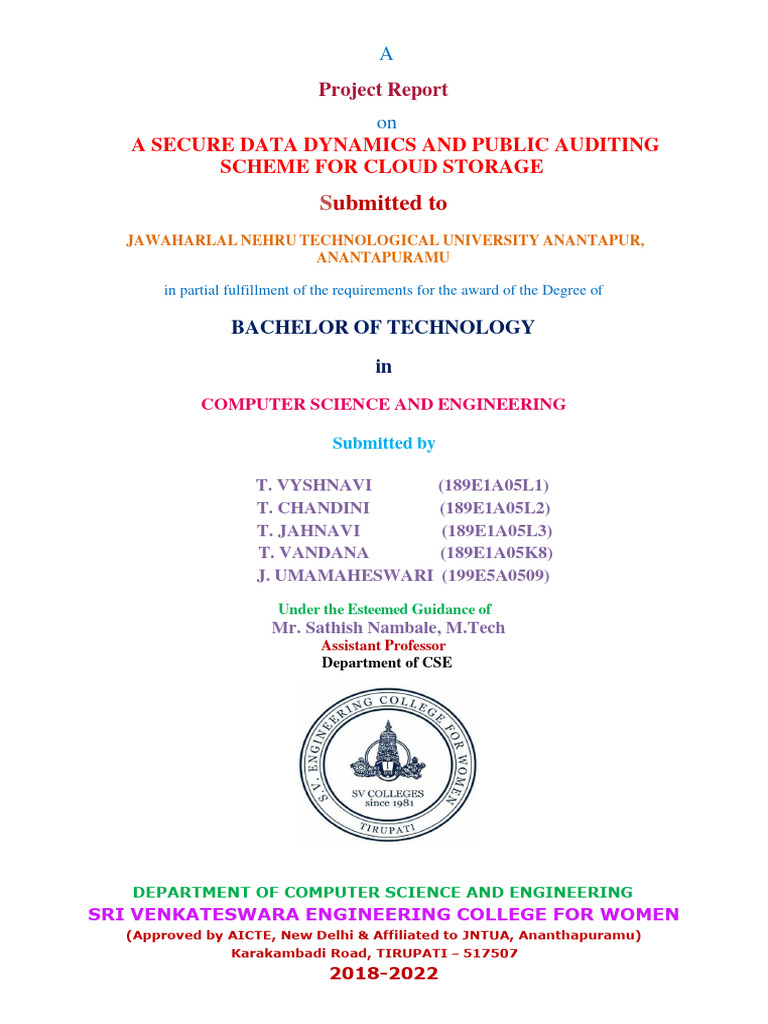 A

Project Report

on

A SECURE DATA DYNAMICS AND PUBLIC AUDITING SCHEME FOR CLOUD STORAGE

Submitted to

JAWAHARLAL NEHRU TECHNOLOGICAL UNIVERSITY ANANTAPUR, ANANTAPURAMU

in partial fulfillment of the requirements for the award of the Degree of

BACHELOR OF TECHNOLOGY

in

COMPUTER SCIENCE AND ENGINEERING

Submitted by

T. VYSHNAVI (189E1A05L1)
T. CHANDINI (189E1A05L2)
T. JAHNAVI (189E1A05L3)
T. VANDANA (189E1A05K8)
J. UMAMAHESWARI (199E5A0509)

Under the Esteemed Guidance of
Mr. Sathish Nambale, M.Tech
Assistant Professor
Department of CSE

S. V. ENGINEERING COLLEGE FOR WOMEN
SV COLLEGES
since 1981
TIRUPATI

DEPARTMENT OF COMPUTER SCIENCE AND ENGINEERING
SRI VENKATESWARA ENGINEERING COLLEGE FOR WOMEN
(Approved by AICTE, New Delhi & Affiliated to JNTUA, Ananthapuramu)
Karakambadi Road, TIRUPATI – 517507
2018-2022